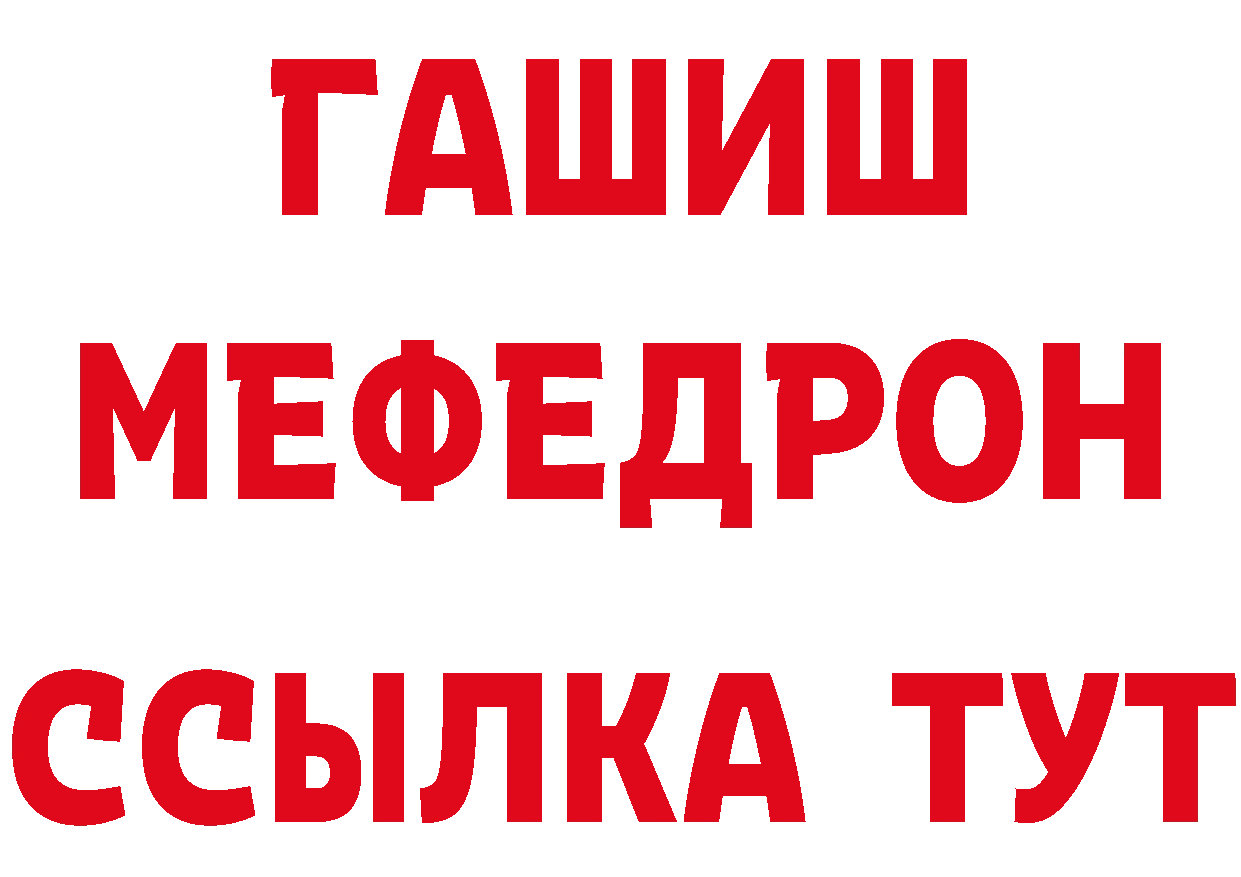 ГАШИШ
МЕФЕДРОН
ССЫЛКА ТУТ